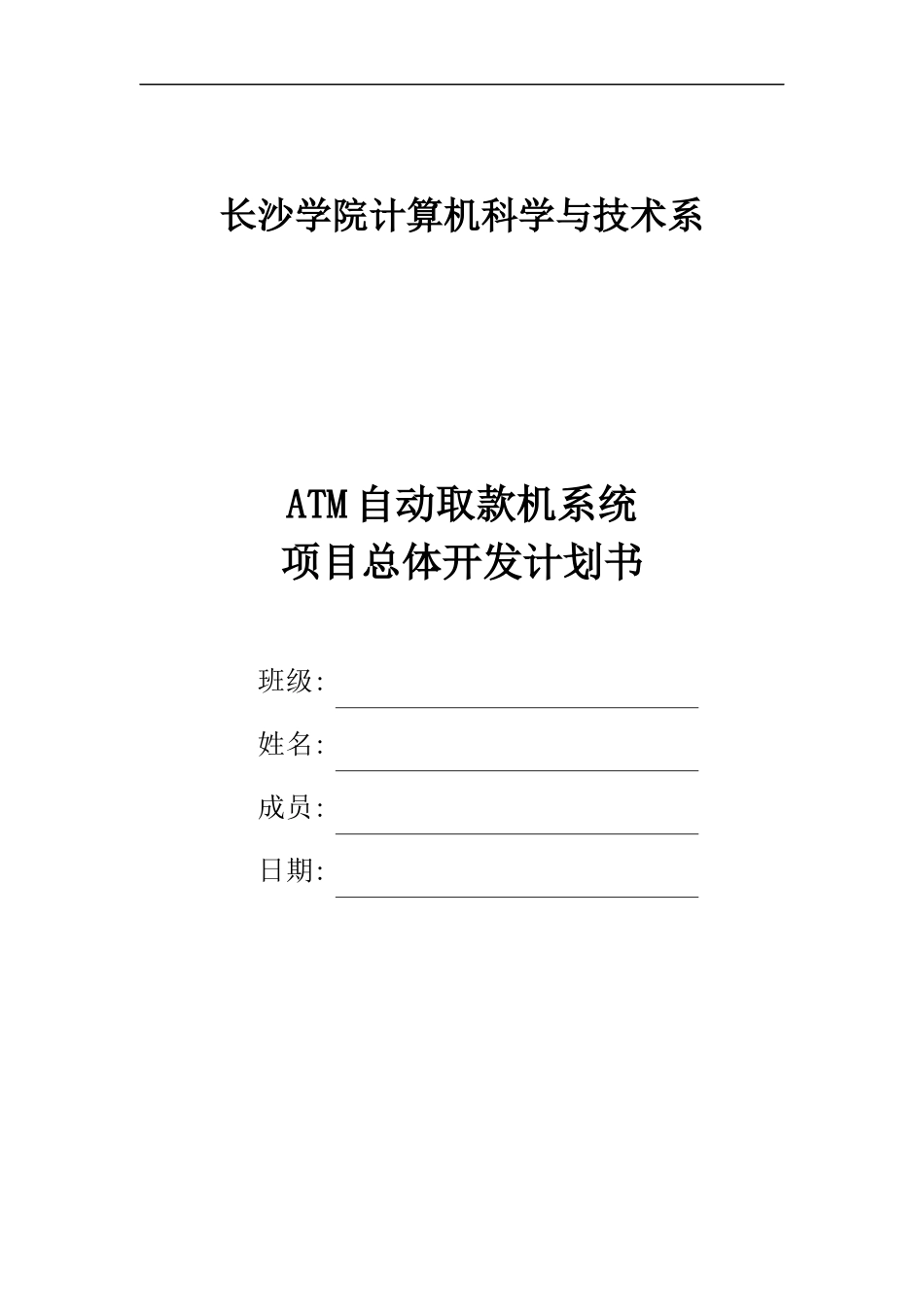 长沙学院计算机科学与技术系

ATM自动取款机系统
项目总体开发计划书

班级:

姓名:

成员:

日期: